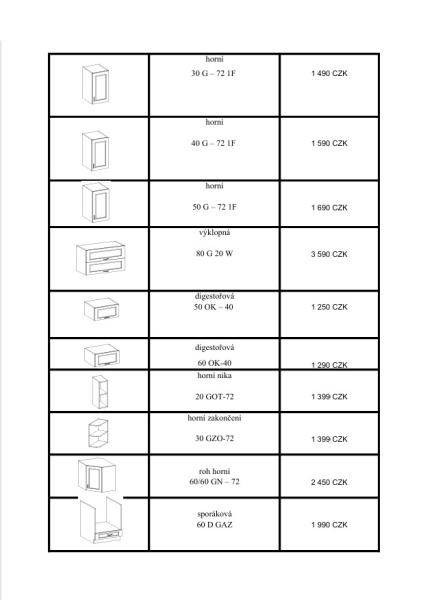 |  |  |  |
|---|---|---|
|  | horní 30 G – 72 1F | 1 490 CZK |
|  | horní 40 G – 72 1F | 1 590 CZK |
|  | horní 50 G – 72 1F | 1 690 CZK |
|  | výklopná 80 G 20 W | 3 590 CZK |
|  | digestořová 50 OK – 40 | 1 250 CZK |
|  | digestořová 60 OK-40 | 1 290 CZK |
|  | horní nika 20 GOT-72 | 1 399 CZK |
|  | horní zakončení 30 GZO-72 | 1 399 CZK |
|  | roh horní 60/60 GN – 72 | 2 450 CZK |
|  | sporáková 60 D GAZ | 1 990 CZK |